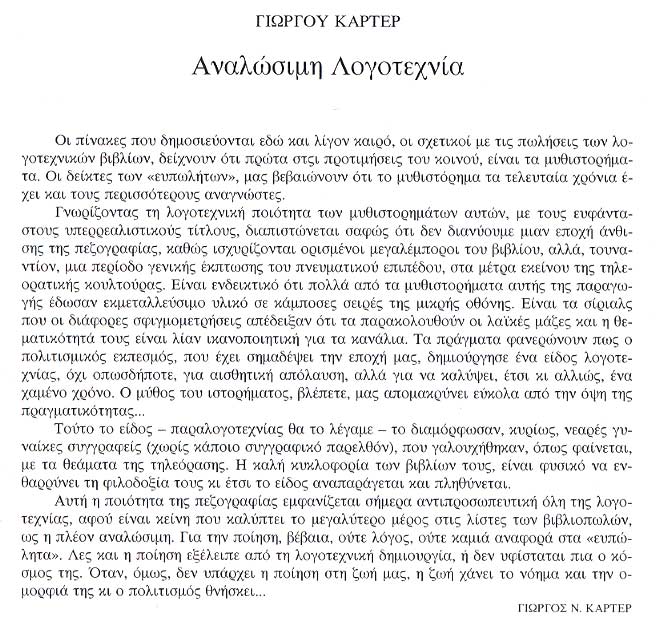 ΓΙΩΡΓΟΥ ΚΑΡΤΕΡ

Αναλώσιμη Λογοτεχνία

Οι πίνακες που δημοσιεύονται εδώ και λίγον καιρό, οι σχετικοί με τις πωλήσεις των λογοτεχνικών βιβλίων, δείχνουν ότι πρώτα στςι προτιμήσεις του κοινού, είναι τα μυθιστορήματα. Οι δείκτες των «ευπωλήτων», μας βεβαιώνουν ότι το μυθιστόρημα τα τελευταία χρόνια έχει και τους περισσότερους αναγνώστες.

Γνωρίζοντας τη λογοτεχνική ποιότητα των μυθιστορημάτων αυτών, με τους ευφάνταστους υπερρεαλιστικούς τίτλους, διαπιστώνεται σαφώς ότι δεν διανύουμε μιαν εποχή άνθισης της πεζογραφίας, καθώς ισχυρίζονται ορισμένοι μεγαλέμποροι του βιβλίου, αλλά, τουναντίον, μια περίοδο γενικής έκπτωσης του πνευματικού επιπέδου, στα μέτρα εκείνου της τηλεορατικής κουλτούρας. Είναι ενδεικτικό ότι πολλά από τα μυθιστορήματα αυτής της παραγωγής έδωσαν εκμεταλλεύσιμο υλικό σε κάμποσες σειρές της μικρής οθόνης. Είναι τα σίριαλς που οι διάφορες σφιγμομετρήσεις απέδειξαν ότι τα παρακολουθούν οι λαϊκές μάζες και η θεματικότητά τους είναι λίαν ικανοποιητική για τα κανάλια. Τα πράγματα φανερώνουν πως ο πολιτισμικός εκπεσμός, που έχει σημαδέψει την εποχή μας, δημιούργησε ένα είδος λογοτεχνίας, όχι οπωσδήποτε, για αισθητική απόλαυση, αλλά για να καλύψει, έτσι κι αλλιώς, ένα χαμένο χρόνο. Ο μύθος του ιστορήματος, βλέπετε, μας απομακρύνει εύκολα από την όψη της πραγματικότητας...

Τούτο το είδος – παραλογοτεχνίας θα το λέγαμε – το διαμόρφωσαν, κυρίως, νεαρές γυναίκες συγγραφείς (χωρίς κάποιο συγγραφικό παρελθόν), που γαλουχήθηκαν, όπως φαίνεται, με τα θεάματα της τηλεόρασης. Η καλή κυκλοφορία των βιβλίων τους, είναι φυσικό να ενθαρρύνει τη φιλοδοξία τους κι έτσι το είδος αναπαράγεται και πληθύνεται.

Αυτή η ποιότητα της πεζογραφίας εμφανίζεται σήμερα αντιπροσωπευτική όλη της λογοτεχνίας, αφού είναι κείνη που καλύπτει το μεγαλύτερο μέρος στις λίστες των βιβλιοπωλών, ως η πλέον αναλώσιμη. Για την ποίηση, βέβαια, ούτε λόγος, ούτε καμιά αναφορά στα «ευπώλητα». Λες και η ποίηση εξέλειπε από τη λογοτεχνική δημιουργία, ή δεν υφίσταται πια ο κόσμος της. Όταν, όμως, δεν υπάρχει η ποίηση στη ζωή μας, η ζωή χάνει το νόημα και την ομορφιά της κι ο πολιτισμός θνήσκει...

ΓΙΩΡΓΟΣ Ν. ΚΑΡΤΕΡ